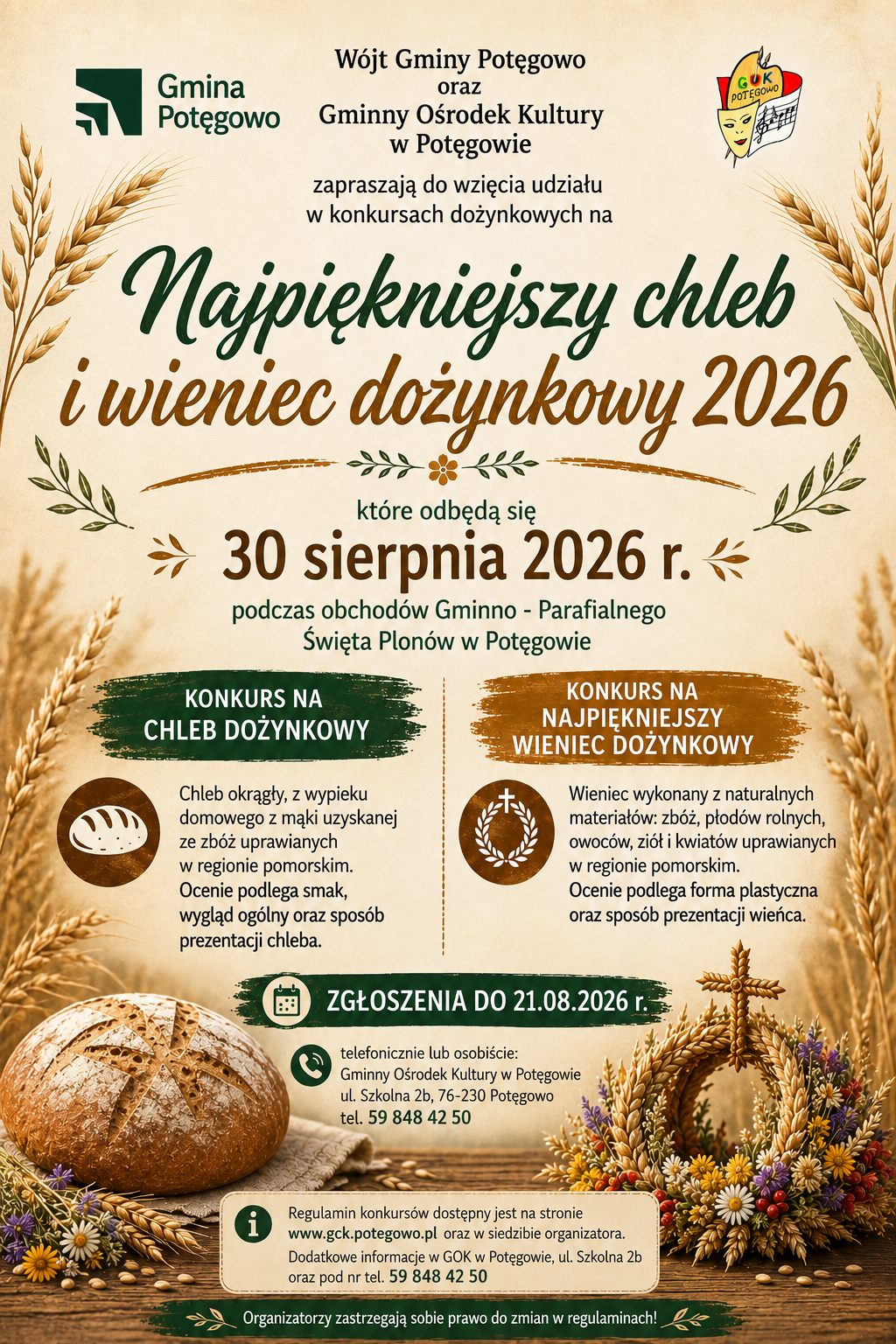 Gmina Potęgowo

Wójt Gminy Potęgowo
oraz
Gminny Ośrodek Kultury
w Potęgowie

GOK POTĘGOWO

zapraszają do wzięcia udziału
w konkursach dożynkowych na

Najpiękniejszy chleb
i wieniec dożynkowy 2026

które odbędą się
30 sierpnia 2026 r.
podczas obchodów Gminno - Parafialnego
Święta Plonów w Potęgowie

KONKURS NA
CHLEB DOŻYNKOWY

Chleb okrągły, z wypieku domowego z mąki uzyskanej ze zbóż uprawianych w regionie pomorskim.
Ocenie podlega smak, wygląd ogólny oraz sposób prezentacji chleba.

KONKURS NA
NAJPIĘKNIEJSZY
WIENIEC DOŻYNKOWY

Wieniec wykonany z naturalnych materiałów: zbóż, płodów rolnych, owoców, ziół i kwiatów uprawianych w regionie pomorskim.
Ocenie podlega forma plastyczna oraz sposób prezentacji wieńca.

ZGŁOSZENIA DO 21.08.2026 r.

telefonicznie lub osobiście:
Gminny Ośrodek Kultury w Potęgowie
ul. Szkolna 2b, 76-230 Potęgowo
tel. 59 848 42 50

Regulamin konkursów dostępny jest na stronie www.gck.potegowo.pl oraz w siedzibie organizatora.
Dodatkowe informacje w GOK w Potęgowie, ul. Szkolna 2b oraz pod nr tel. 59 848 42 50

Organizatorzy zastrzegają sobie prawo do zmian w regulaminach!